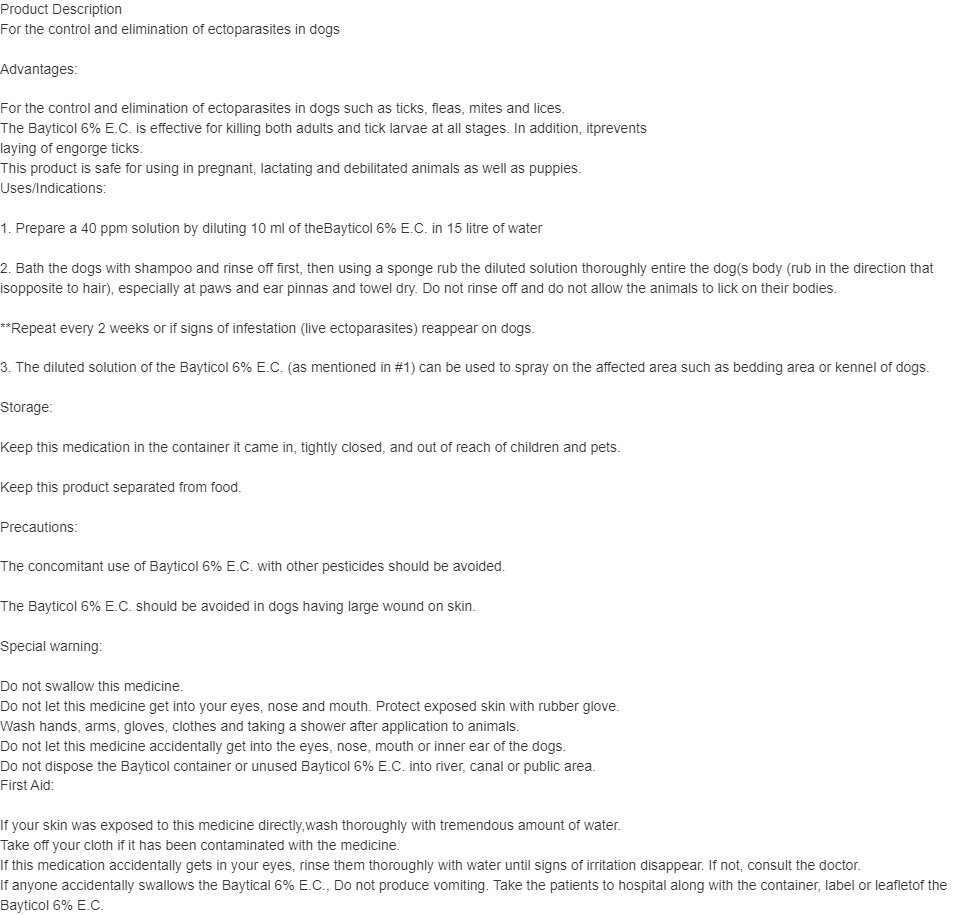 Product Description
For the control and elimination of ectoparasites in dogs

Advantages:

For the control and elimination of ectoparasites in dogs such as ticks, fleas, mites and lices.
The Bayticol 6% E.C. is effective for killing both adults and tick larvae at all stages. In addition, itprevents laying of engorge ticks.
This product is safe for using in pregnant, lactating and debilitated animals as well as puppies.
Uses/Indications:

1. Prepare a 40 ppm solution by diluting 10 ml of theBayticol 6% E.C. in 15 litre of water

2. Bath the dogs with shampoo and rinse off first, then using a sponge rub the diluted solution thoroughly entire the dog(s body (rub in the direction that isopposite to hair), especially at paws and ear pinnas and towel dry. Do not rinse off and do not allow the animals to lick on their bodies.

**Repeat every 2 weeks or if signs of infestation (live ectoparasites) reappear on dogs.

3. The diluted solution of the Bayticol 6% E.C. (as mentioned in #1) can be used to spray on the affected area such as bedding area or kennel of dogs.

Storage:

Keep this medication in the container it came in, tightly closed, and out of reach of children and pets.

Keep this product separated from food.

Precautions:

The concomitant use of Bayticol 6% E.C. with other pesticides should be avoided.

The Bayticol 6% E.C. should be avoided in dogs having large wound on skin.

Special warning:

Do not swallow this medicine.
Do not let this medicine get into your eyes, nose and mouth. Protect exposed skin with rubber glove.
Wash hands, arms, gloves, clothes and taking a shower after application to animals.
Do not let this medicine accidentally get into the eyes, nose, mouth or inner ear of the dogs.
Do not dispose the Bayticol container or unused Bayticol 6% E.C. into river, canal or public area.
First Aid:

If your skin was exposed to this medicine directly,wash thoroughly with tremendous amount of water.
Take off your cloth if it has been contaminated with the medicine.
If this medication accidentally gets in your eyes, rinse them thoroughly with water until signs of irritation disappear. If not, consult the doctor.
If anyone accidentally swallows the Baytical 6% E.C., Do not produce vomiting. Take the patients to hospital along with the container, label or leafletof the Bayticol 6% E.C.